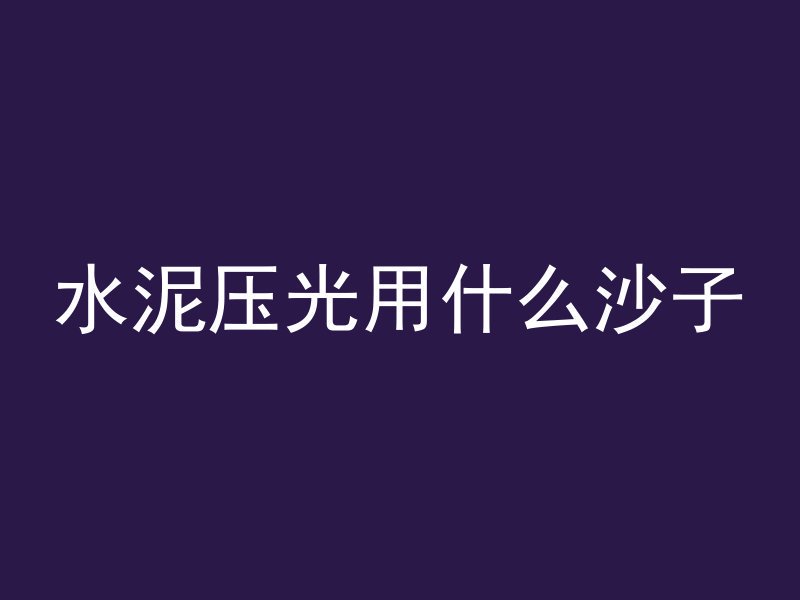 水泥压光用什么沙子